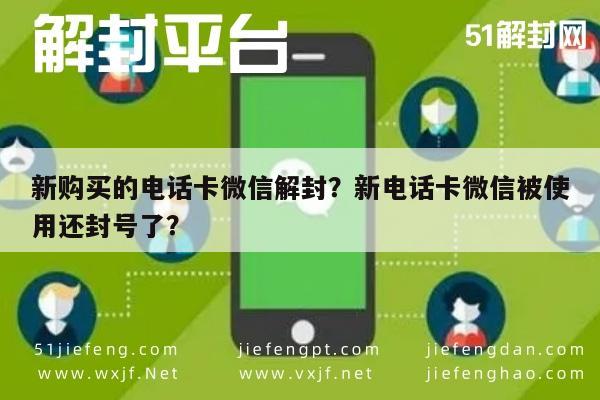 解封平台

51解封网

新购买的电话卡微信解封？新电话卡微信被使用还封号了？

51jiefeng.com
www.wxjf.Net

jiefengpt.com
www.vxjf.net

jiefengdan.com
jiefenghao.com